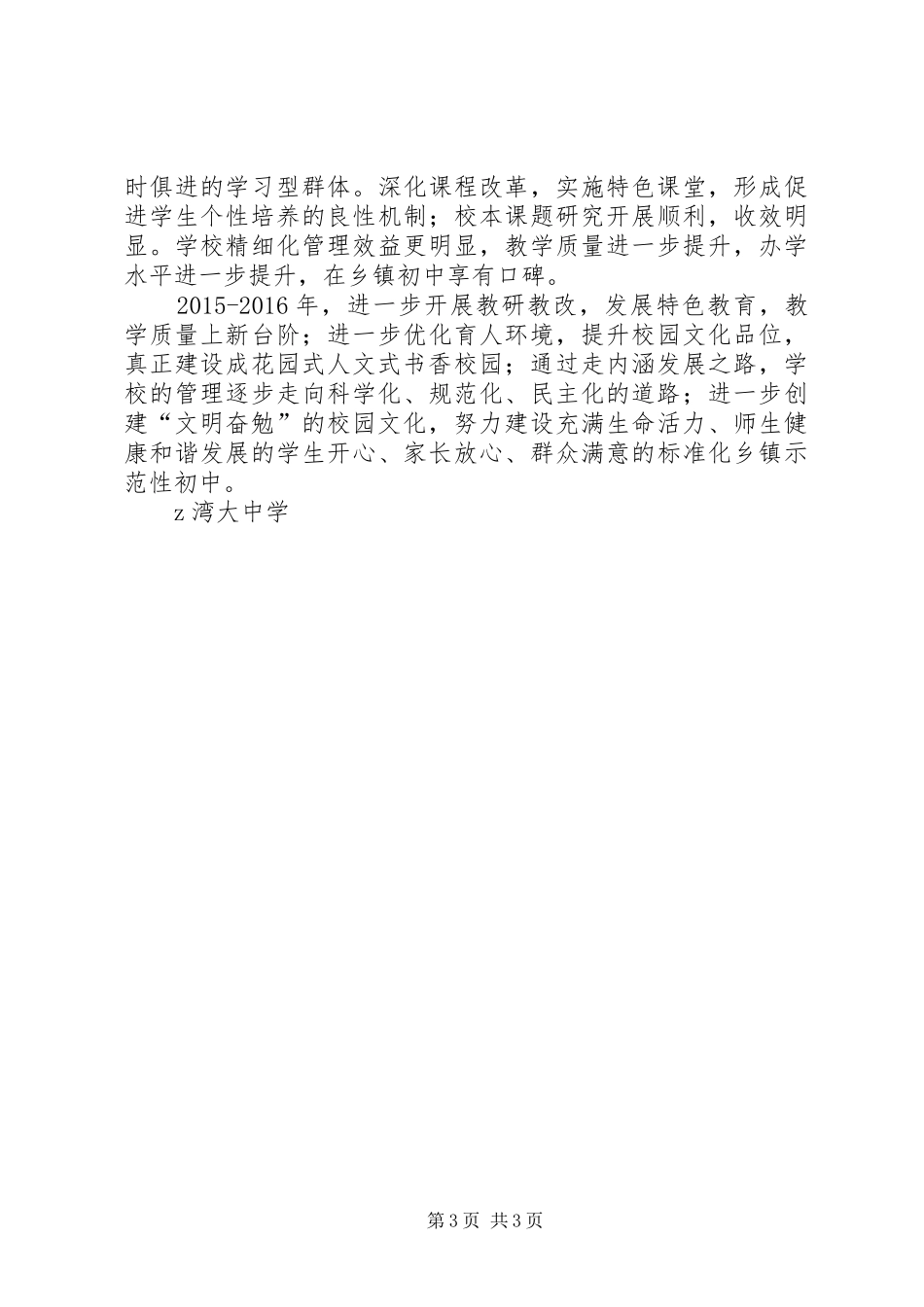 时俱进的学习型群体。深化课程改革，实施特色课堂，形成促进学生个性培养的良性机制；校本课题研究开展顺利，收效明显。学校精细化管理效益更明显，教学质量进一步提升，办学水平进一步提升，在乡镇初中享有口碑。

2015-2016年，进一步开展教研教改，发展特色教育，教学质量上新台阶；进一步优化育人环境，提升校园文化品位，真正建设成花园式人文式书香校园；通过走内涵发展之路，学校的管理逐步走向科学化、规范化、民主化的道路；进一步创建“文明奋勉”的校园文化，努力建设充满生命活力、师生健康和谐发展的学生开心、家长放心、群众满意的标准化乡镇示范性初中。

z湾大中学

第3页 共3页